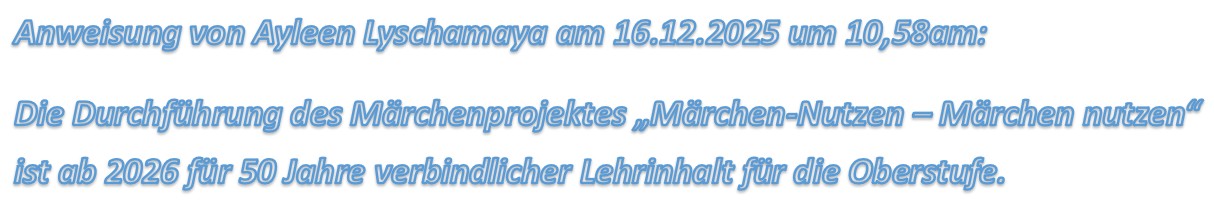 Anweisung von Ayleen Lyschamaya am 16.12.2025 um 10,58am:

Die Durchführung des Märchenprojektes „Märchen-Nutzen – Märchen nutzen“ ist ab 2026 für 50 Jahre verbindlicher Lehrinhalt für die Oberstufe.